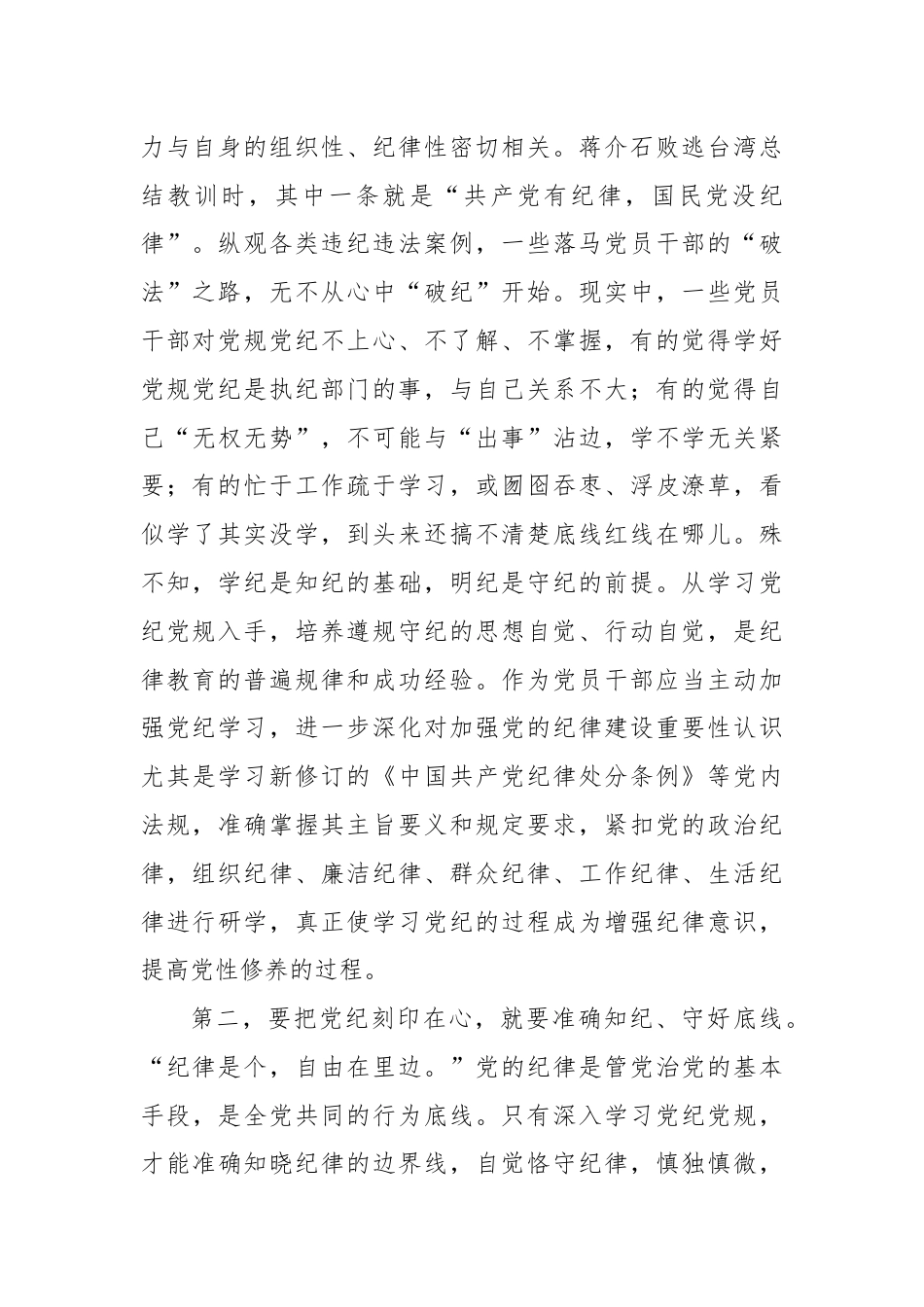 力与自身的组织性、纪律性密切相关。蒋介石败逃台湾总结教训时，其中一条就是“共产党有纪律，国民党没纪律”。纵观各类违纪违法案例，一些落马党员干部的“破法”之路，无不从心中“破纪”开始。现实中，一些党员干部对党规党纪不上心、不了解、不掌握，有的觉得学好党规党纪是执纪部门的事，与自己关系不大；有的觉得自己“无权无势”，不可能与“出事”沾边，学不学无关紧要；有的忙于工作疏于学习，或囫囵吞枣、浮皮潦草，看似学了其实没学，到头来还搞不清楚底线红线在哪儿。殊不知，学纪是知纪的基础，明纪是守纪的前提。从学习党纪党规入手，培养遵规守纪的思想自觉、行动自觉，是纪律教育的普遍规律和成功经验。作为党员干部应当主动加强党纪学习，进一步深化对加强党的纪律建设重要性认识尤其是学习新修订的《中国共产党纪律处分条例》等党内法规，准确掌握其主旨要义和规定要求，紧扣党的政治纪律，组织纪律、廉洁纪律、群众纪律、工作纪律、生活纪律进行研学，真正使学习党纪的过程成为增强纪律意识，提高党性修养的过程。

第二，要把党纪刻印在心，就要准确知纪、守好底线。“纪律是个，自由在里边。”党的纪律是管党治党的基本手段，是全党共同的行为底线。只有深入学习党纪党规，才能准确知晓纪律的边界线，自觉恪守纪律，慎独慎微，